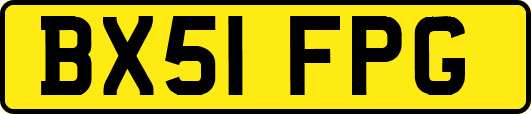 BX51 FPG